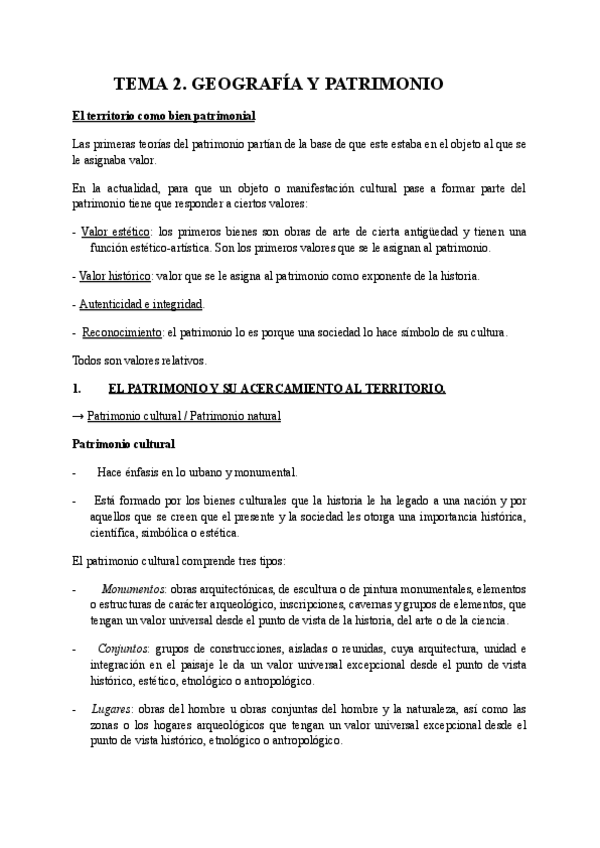 TEMA 2. GEOGRAFÍA Y PATRIMONIO

El territorio como bien patrimonial

Las primeras teorías del patrimonio partían de la base de que este estaba en el objeto al que se le asignaba valor.

En la actualidad, para que un objeto o manifestación cultural pase a formar parte del patrimonio tiene que responder a ciertos valores:

- Valor estético: los primeros bienes son obras de arte de cierta antigüedad y tienen una función estético-artística. Son los primeros valores que se le asignan al patrimonio.

- Valor histórico: valor que se le asigna al patrimonio como exponente de la historia.

- Autenticidad e integridad.

- Reconocimiento: el patrimonio lo es porque una sociedad lo hace símbolo de su cultura.

Todos son valores relativos.

1. EL PATRIMONIO Y SU ACERCAMIENTO AL TERRITORIO.

→ Patrimonio cultural / Patrimonio natural

Patrimonio cultural

- Hace énfasis en lo urbano y monumental.

- Está formado por los bienes culturales que la historia le ha legado a una nación y por aquellos que se creen que el presente y la sociedad les otorga una importancia histórica, científica, simbólica o estética.

El patrimonio cultural comprende tres tipos:

- Monumentos: obras arquitectónicas, de escultura o de pintura monumentales, elementos o estructuras de carácter arqueológico, inscripciones, cavernas y grupos de elementos, que tengan un valor universal desde el punto de vista de la historia, del arte o de la ciencia.

- Conjuntos: grupos de construcciones, aisladas o reunidas, cuya arquitectura, unidad e integración en el paisaje le da un valor universal excepcional desde el punto de vista histórico, estético, etnológico o antropológico.

- Lugares: obras del hombre u obras conjuntas del hombre y la naturaleza, así como las zonas o los hogares arqueológicos que tengan un valor universal excepcional desde el punto de vista histórico, etnológico o antropológico.